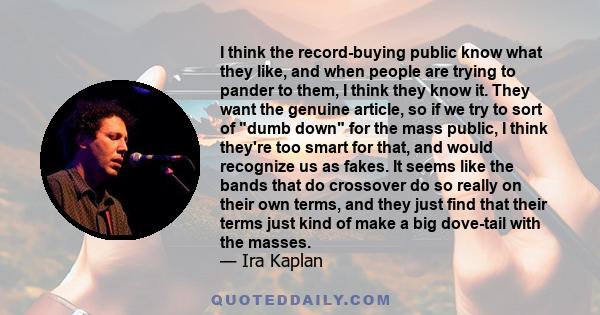 I think the record-buying public know what they like, and when people are trying to pander to them, I think they know it. They want the genuine article, so if we try to sort of "dumb down" for the mass public, I think they're too smart for that, and would recognize us as fakes. It seems like the bands that do crossover do so really on their own terms, and they just find that their terms just kind of make a big dove-tail with the masses.
— Ira Kaplan

QUOTEDDAILY.COM